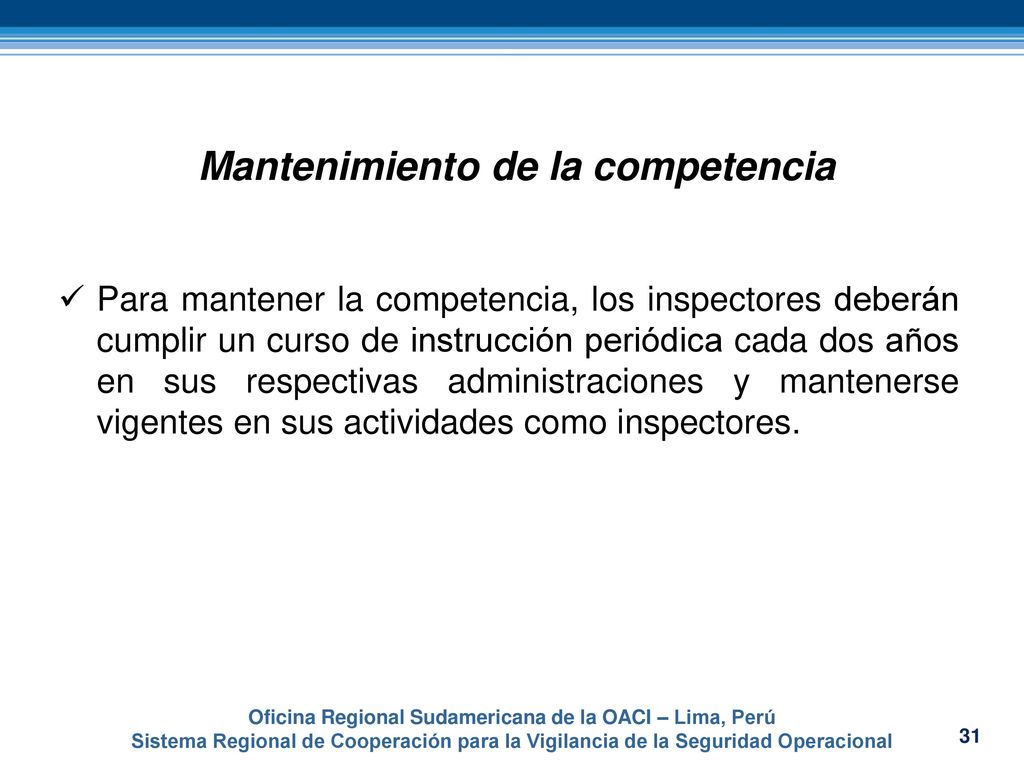 Mantenimiento de la competencia

✓ Para mantener la competencia, los inspectores deberán cumplir un curso de instrucción periódica cada dos años en sus respectivas administraciones y mantenerse vigentes en sus actividades como inspectores.

Oficina Regional Sudamericana de la OACI – Lima, Perú
Sistema Regional de Cooperación para la Vigilancia de la Seguridad Operacional

31